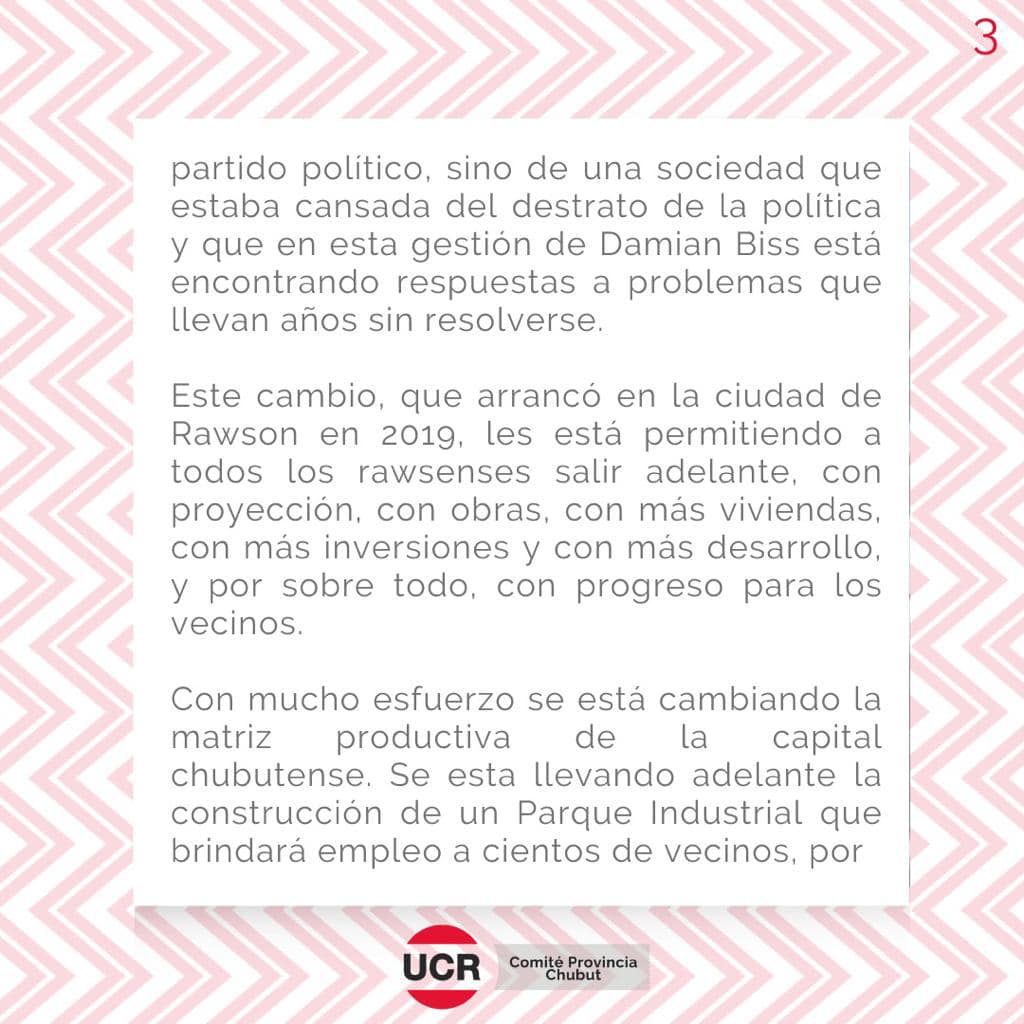 3

partido político, sino de una sociedad que estaba cansada del destrato de la política y que en esta gestión de Damian Biss está encontrando respuestas a problemas que llevan años sin resolverse.

Este cambio, que arrancó en la ciudad de Rawson en 2019, les está permitiendo a todos los rawsenses salir adelante, con proyección, con obras, con más viviendas, con más inversiones y con más desarrollo, y por sobre todo, con progreso para los vecinos.

Con mucho esfuerzo se está cambiando la matriz productiva de la capital chubutense. Se esta llevando adelante la construcción de un Parque Industrial que brindará empleo a cientos de vecinos, por

UCR Comité Provincia Chubut